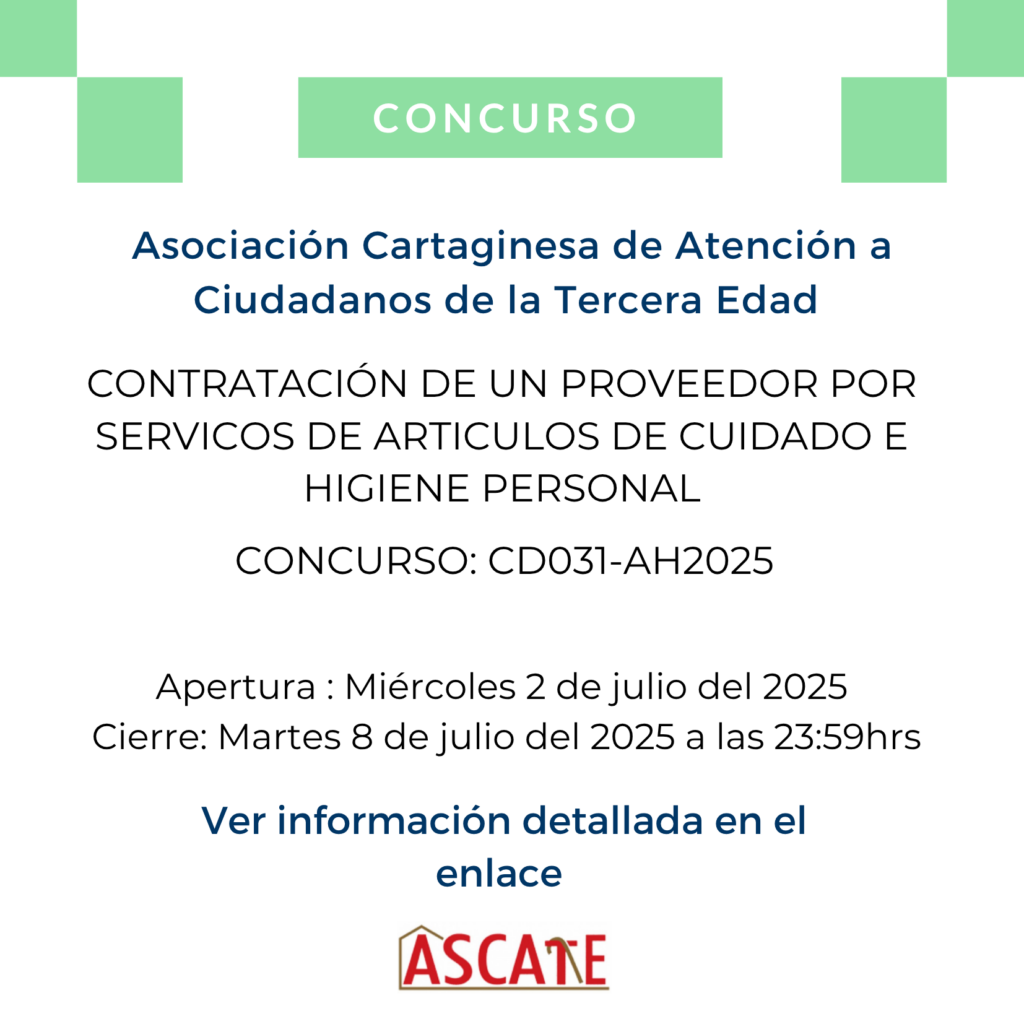 CONCURSO

Asociación Cartaginesa de Atención a Ciudadanos de la Tercera Edad

CONTRATACIÓN DE UN PROVEEDOR POR SERVICOS DE ARTICULOS DE CUIDADO E HIGIENE PERSONAL

CONCURSO: CD031-AH2025

Apertura : Miércoles 2 de julio del 2025
Cierre: Martes 8 de julio del 2025 a las 23:59hrs

Ver información detallada en el enlace

ASCATE